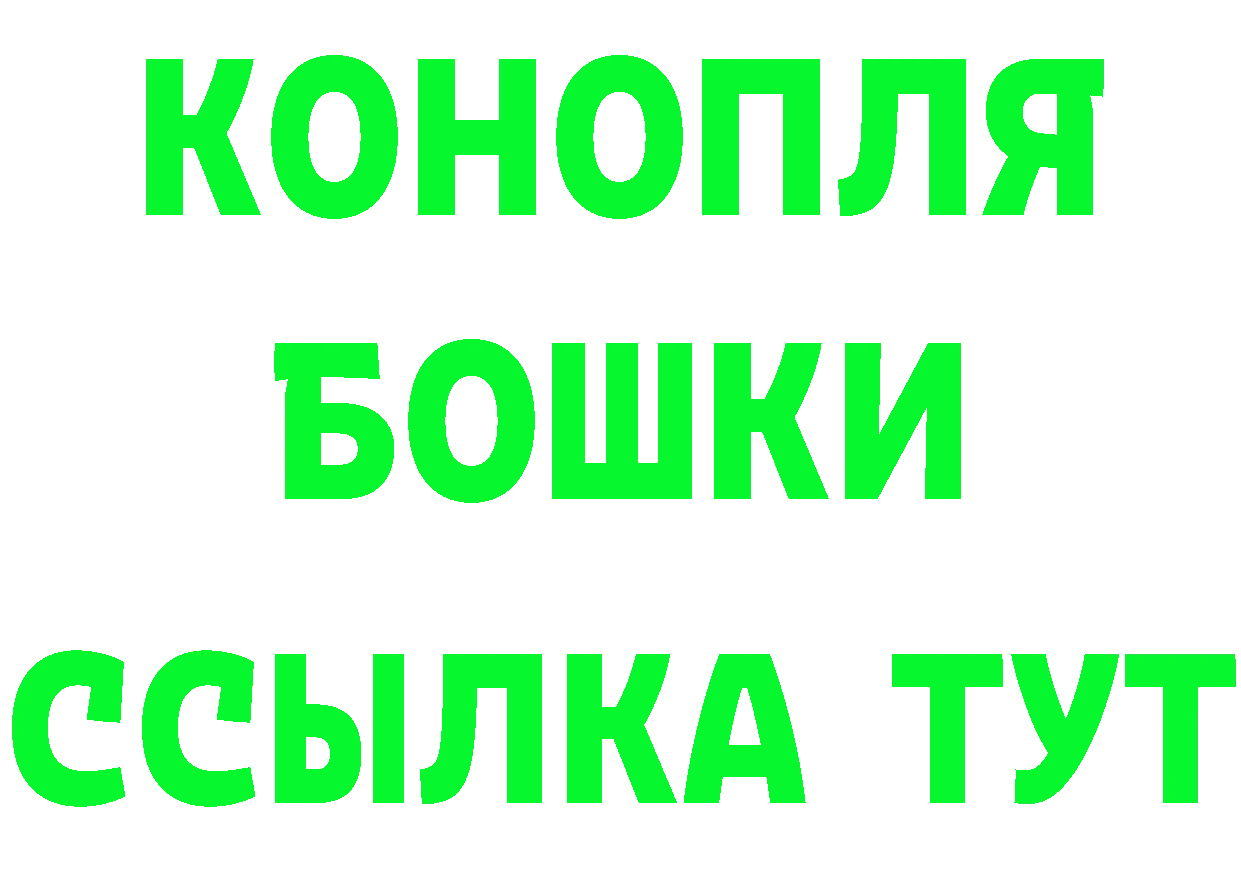 КОНОПЛЯ
БОШКИ
ССЫЛКА ТУТ